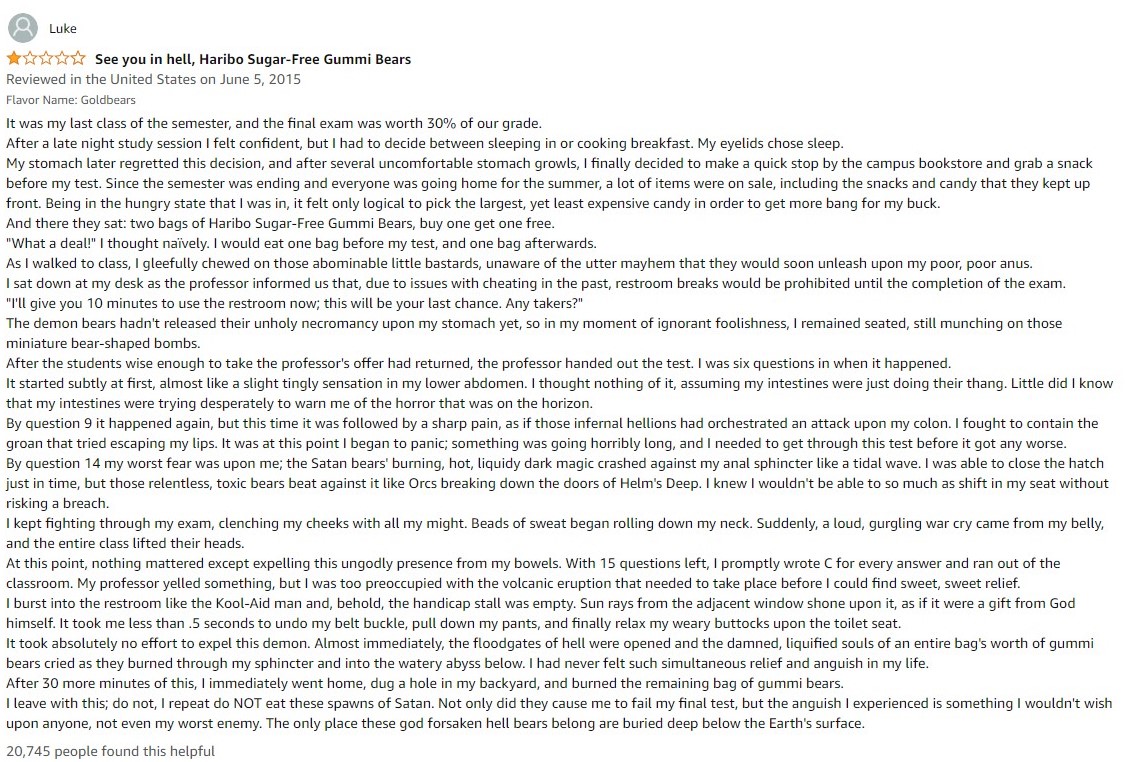 Luke

See you in hell, Haribo Sugar-Free Gummi Bears
Reviewed in the United States on June 5, 2015
Flavor Name: Goldbears

It was my last class of the semester, and the final exam was worth 30% of our grade.
After a late night study session I felt confident, but I had to decide between sleeping in or cooking breakfast. My eyelids chose sleep.
My stomach later regretted this decision, and after several uncomfortable stomach growls, I finally decided to make a quick stop by the campus bookstore and grab a snack before my test. Since the semester was ending and everyone was going home for the summer, a lot of items were on sale, including the snacks and candy that they kept up front. Being in the hungry state that I was in, it felt only logical to pick the largest, yet least expensive candy in order to get more bang for my buck.
And there they sat: two bags of Haribo Sugar-Free Gummi Bears, buy one get one free.
"What a deal!" I thought naïvely. I would eat one bag before my test, and one bag afterwards.
As I walked to class, I gleefully chewed on those abominable little bastards, unaware of the utter mayhem that they would soon unleash upon my poor, poor anus.
I sat down at my desk as the professor informed us that, due to issues with cheating in the past, restroom breaks would be prohibited until the completion of the exam.
"I'll give you 10 minutes to use the restroom now; this will be your last chance. Any takers?"
The demon bears hadn't released their unholy necromancy upon my stomach yet, so in my moment of ignorant foolishness, I remained seated, still munching on those miniature bear-shaped bombs.
After the students wise enough to take the professor's offer had returned, the professor handed out the test. I was six questions in when it happened.
It started subtly at first, almost like a slight tingly sensation in my lower abdomen. I thought nothing of it, assuming my intestines were just doing their thang. Little did I know that my intestines were trying desperately to warn me of the horror that was on the horizon.
By question 9 it happened again, but this time it was followed by a sharp pain, as if those infernal hellions had orchestrated an attack upon my colon. I fought to contain the groan that tried escaping my lips. It was at this point I began to panic; something was going horribly long, and I needed to get through this test before it got any worse.
By question 14 my worst fear was upon me; the Satan bears' burning, hot, liquidy dark magic crashed against my anal sphincter like a tidal wave. I was able to close the hatch just in time, but those relentless, toxic bears beat against it like Orcs breaking down the doors of Helm's Deep. I knew I wouldn't be able to so much as shift in my seat without risking a breach.
I kept fighting through my exam, clenching my cheeks with all my might. Beads of sweat began rolling down my neck. Suddenly, a loud, gurgling war cry came from my belly, and the entire class lifted their heads.
At this point, nothing mattered except expelling this ungodly presence from my bowels. With 15 questions left, I promptly wrote C for every answer and ran out of the classroom. My professor yelled something, but I was too preoccupied with the volcanic eruption that needed to take place before I could find sweet, sweet relief.
I burst into the restroom like the Kool-Aid man and, behold, the handicap stall was empty. Sun rays from the adjacent window shone upon it, as if it were a gift from God himself. It took me less than .5 seconds to undo my belt buckle, pull down my pants, and finally relax my weary buttocks upon the toilet seat.
It took absolutely no effort to expel this demon. Almost immediately, the floodgates of hell were opened and the damned, liquified souls of an entire bag's worth of gummi bears cried as they burned through my sphincter and into the watery abyss below. I had never felt such simultaneous relief and anguish in my life.
After 30 more minutes of this, I immediately went home, dug a hole in my backyard, and burned the remaining bag of gummi bears.
I leave with this; do not, I repeat do NOT eat these spawns of Satan. Not only did they cause me to fail my final test, but the anguish I experienced is something I wouldn't wish upon anyone, not even my worst enemy. The only place these god forsaken hell bears belong are buried deep below the Earth's surface.

20,745 people found this helpful